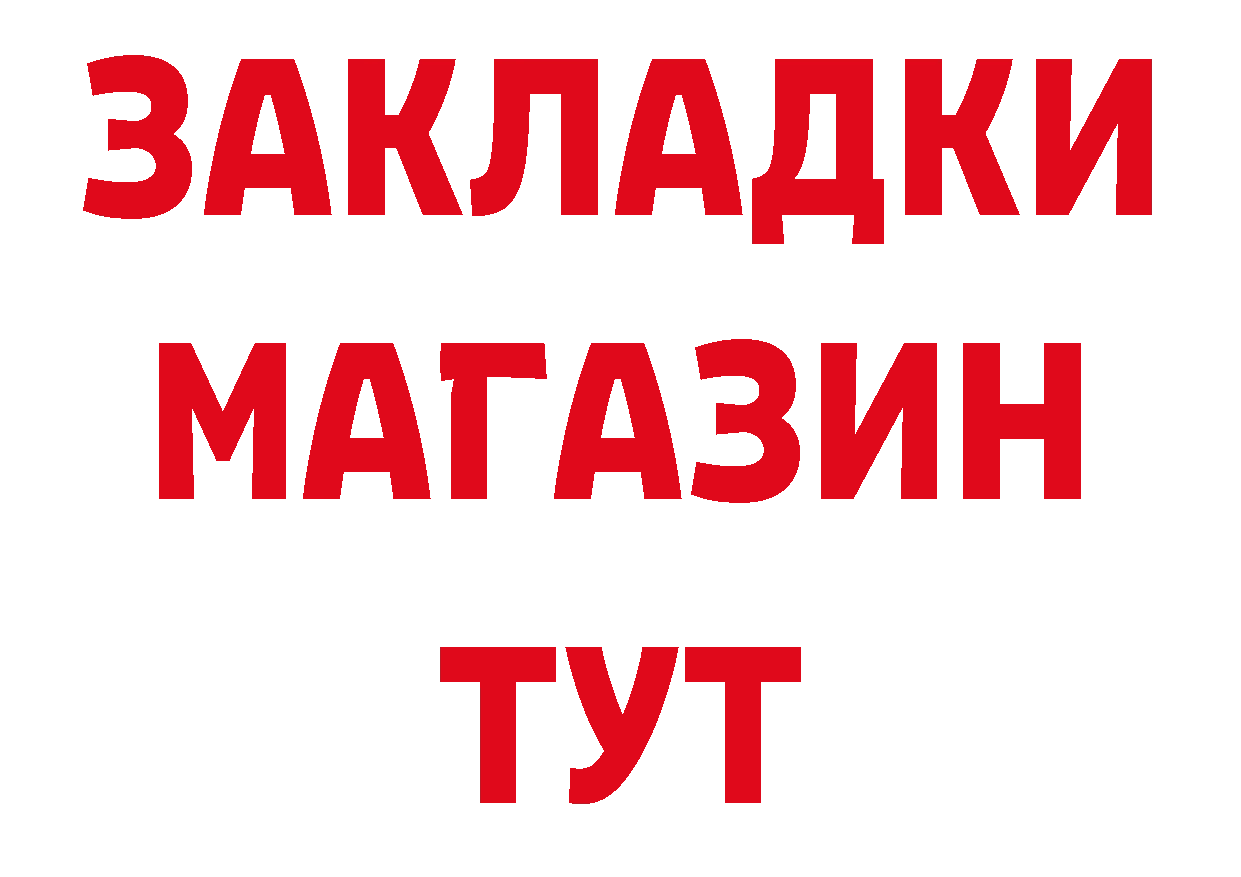 ЗАКЛАДКИ
МАГАЗИН
ТУТ